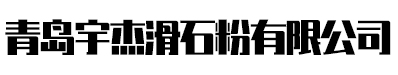 青岛宇杰滑石粉有限公司